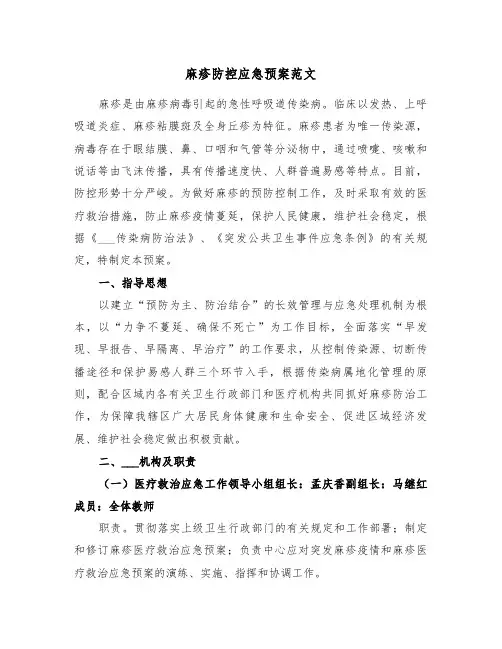 麻疹防控应急预案范文

麻疹是由麻疹病毒引起的急性呼吸道传染病。临床以发热、上呼吸道炎症、麻疹粘膜斑及全身丘疹为特征。麻疹患者为唯一传染源，病毒存在于眼结膜、鼻、口咽和气管等分泌物中，通过喷嚏、咳嗽和说话等由飞沫传播，具有传播速度快、人群普遍易感等特点。目前，防控形势十分严峻。为做好麻疹的预防控制工作，及时采取有效的医疗救治措施，防止麻疹疫情蔓延，保护人民健康，维护社会稳定，根据《___传染病防治法》、《突发公共卫生事件应急条例》的有关规定，特制定本预案。

一、指导思想

以建立“预防为主、防治结合”的长效管理与应急处理机制为根本，以“力争不蔓延、确保不死亡”为工作目标，全面落实“早发现、早报告、早隔离、早治疗”的工作要求，从控制传染源、切断传播途径和保护易感人群三个环节入手，根据传染病属地化管理的原则，配合区域内各有关卫生行政部门和医疗机构共同抓好麻疹防治工作，为保障我辖区广大居民身体健康和生命安全、促进区域经济发展、维护社会稳定做出积极贡献。

二、___机构及职责

（一）医疗救治应急工作领导小组组长：孟庆香副组长：马继红成员：全体教师

职责。贯彻落实上级卫生行政部门的有关规定和工作部署；制定和修订麻疹医疗救治应急预案；负责中心应对突发麻疹疫情和麻疹医疗救治应急预案的演练、实施、指挥和协调工作。